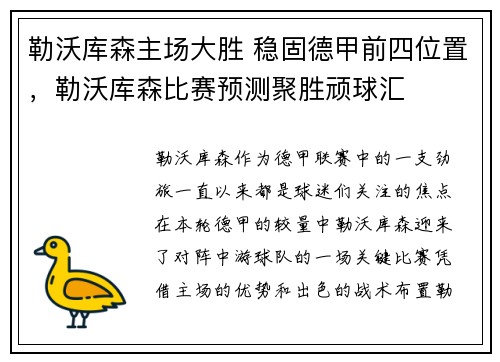 勒沃库森主场大胜 稳固德甲前四位置，勒沃库森比赛预测聚胜顽球汇

勒沃库森作为德甲联赛中的一支劲旅一直以来都是球迷们关注的焦点在本轮德甲的较量中勒沃库森迎来了对阵中游球队的一场关键比赛凭借主场的优势和出色的战术布置勒